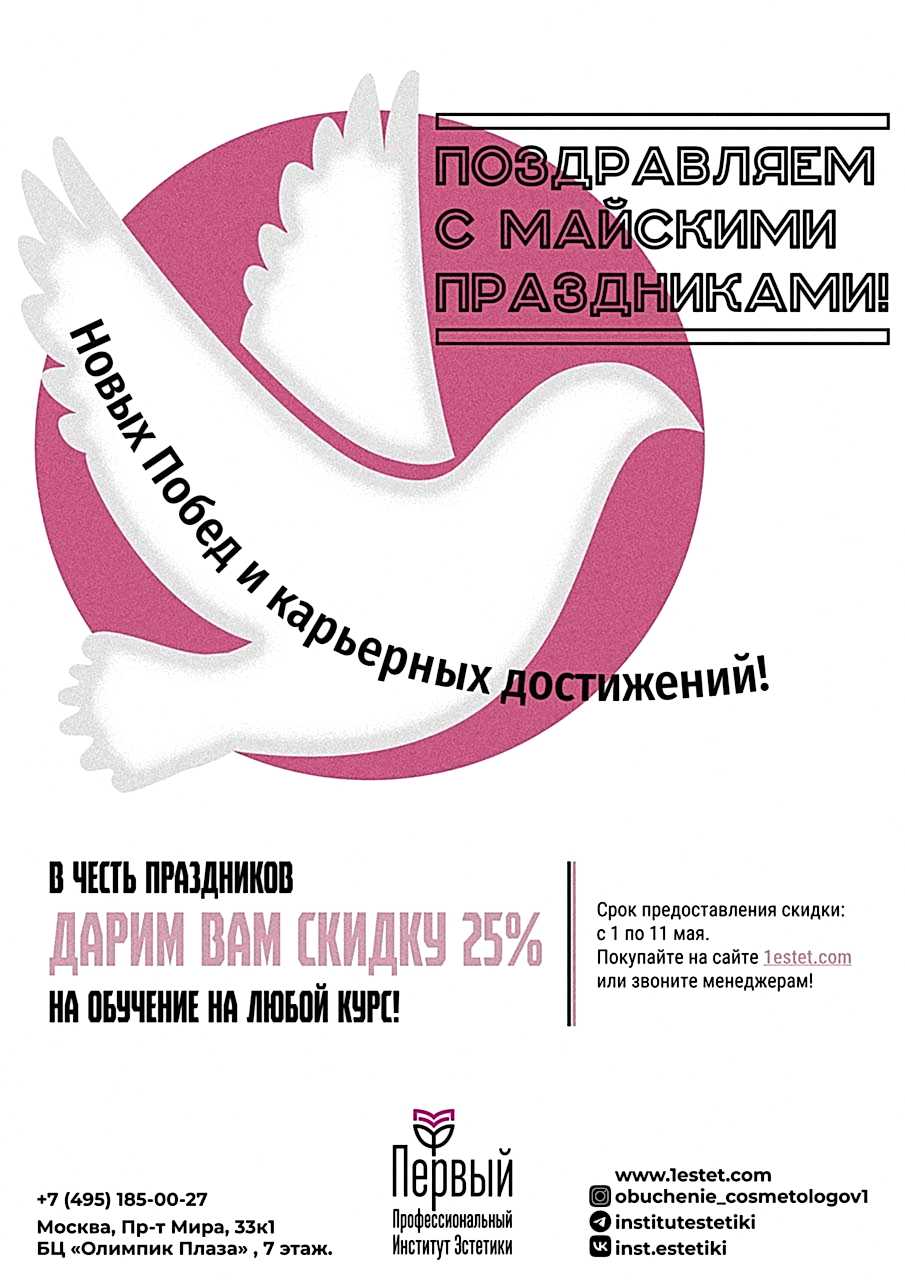 ПОЗДРАВЛЯЕМ С МАЙСКИМИ ПРАЗДНИКАМИ!

Новых Побед и карьерных достижений!

В ЧЕСТЬ ПРАЗДНИКОВ
ДАРИМ ВАМ СКИДКУ 25%
НА ОБУЧЕНИЕ НА ЛЮБОЙ КУРС!

Срок предоставления скидки: с 1 по 11 мая.
Покупайте на сайте 1estet.com или звоните менеджерам!

+7 (495) 185-00-27
Москва, Пр-т Мира, 33к1
БЦ «Олимпик Плаза» , 7 этаж.

Первый
Профессиональный
Институт Эстетики

www.1estet.com
obuchenie_cosmetologov1
institutestetiki
inst.estetiki